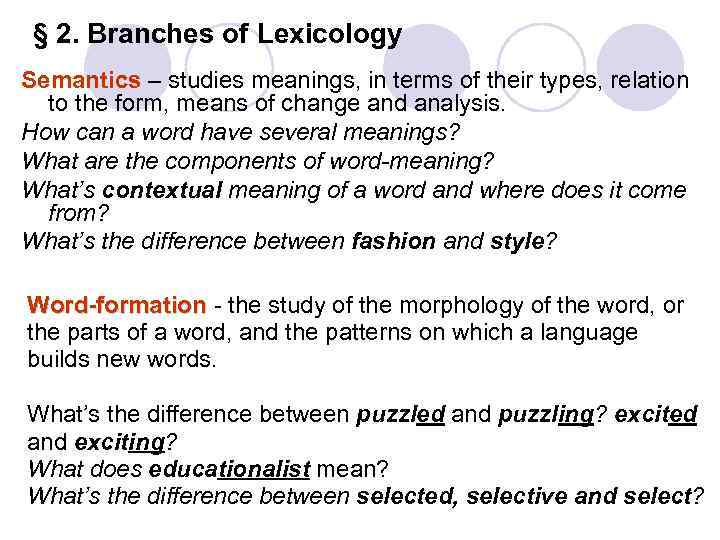 § 2. Branches of Lexicology

Semantics – studies meanings, in terms of their types, relation to the form, means of change and analysis.

How can a word have several meanings?

What are the components of word-meaning?

What's contextual meaning of a word and where does it come from?

What's the difference between fashion and style?

Word-formation - the study of the morphology of the word, or the parts of a word, and the patterns on which a language builds new words.

What's the difference between puzzled and puzzling? excited and exciting?

What does educationalist mean?

What's the difference between selected, selective and select?